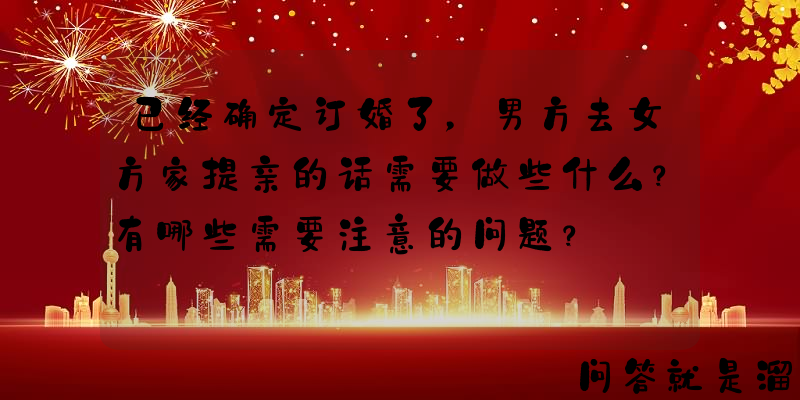 已经确定订婚了，男方去女方家提亲的话需要做些什么？有哪些需要注意的问题？

问答就是溜